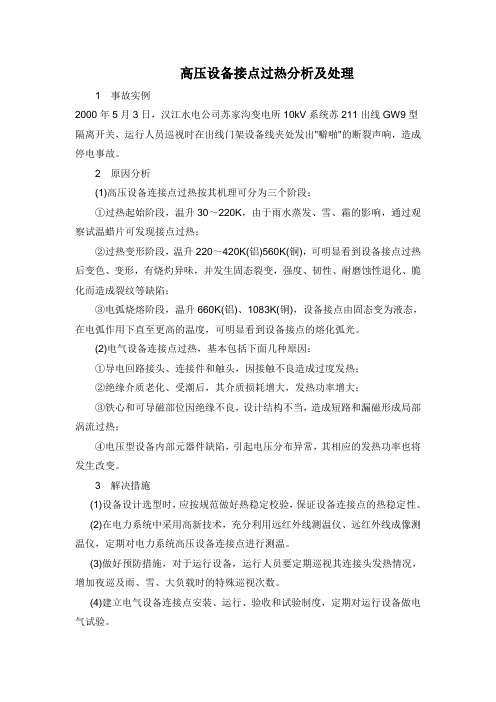 高压设备接点过热分析及处理

1　事故实例

2000 年 5 月 3 日，汉江水电公司苏家沟变电所 10kV 系统苏 211 出线 GW9 型隔离开关，运行人员巡视时在出线门架设备线夹处发出"噼啪"的断裂声响，造成停电事故。

2　原因分析

(1)高压设备连接点过热按其机理可分为三个阶段：

①过热起始阶段，温升 30～220K，由于雨水蒸发、雪、霜的影响，通过观察试温蜡片可发现接点过热；

②过热变形阶段，温升 220～420K(铝)560K(铜)，可明显看到设备接点过热后变色、变形，有烧灼异味，并发生固态裂变，强度、韧性、耐磨蚀性退化、脆化而造成裂纹等缺陷；

③电弧烧熔阶段，温升 660K(铝)、1083K(铜)，设备接点由固态变为液态，在电弧作用下直至更高的温度，可明显看到设备接点的熔化弧光。

(2)电气设备连接点过热，基本包括下面几种原因：

①导电回路接头、连接件和触头，因接触不良造成过度发热；

②绝缘介质老化、受潮后，其介质损耗增大，发热功率增大；

③铁心和可导磁部位因绝缘不良，设计结构不当，造成短路和漏磁形成局部涡流过热；

④电压型设备内部元器件缺陷，引起电压分布异常，其相应的发热功率也将发生改变。

3　解决措施

(1)设备设计选型时，应按规范做好热稳定校验，保证设备连接点的热稳定性。

(2)在电力系统中采用高新技术，充分利用远红外线测温仪、远红外线成像测温仪，定期对电力系统高压设备连接点进行测温。

(3)做好预防措施，对于运行设备，运行人员要定期巡视其连接头发热情况，增加夜巡及雨、雪、大负载时的特殊巡视次数。

(4)建立电气设备连接点安装、运行、验收和试验制度，定期对运行设备做电气试验。